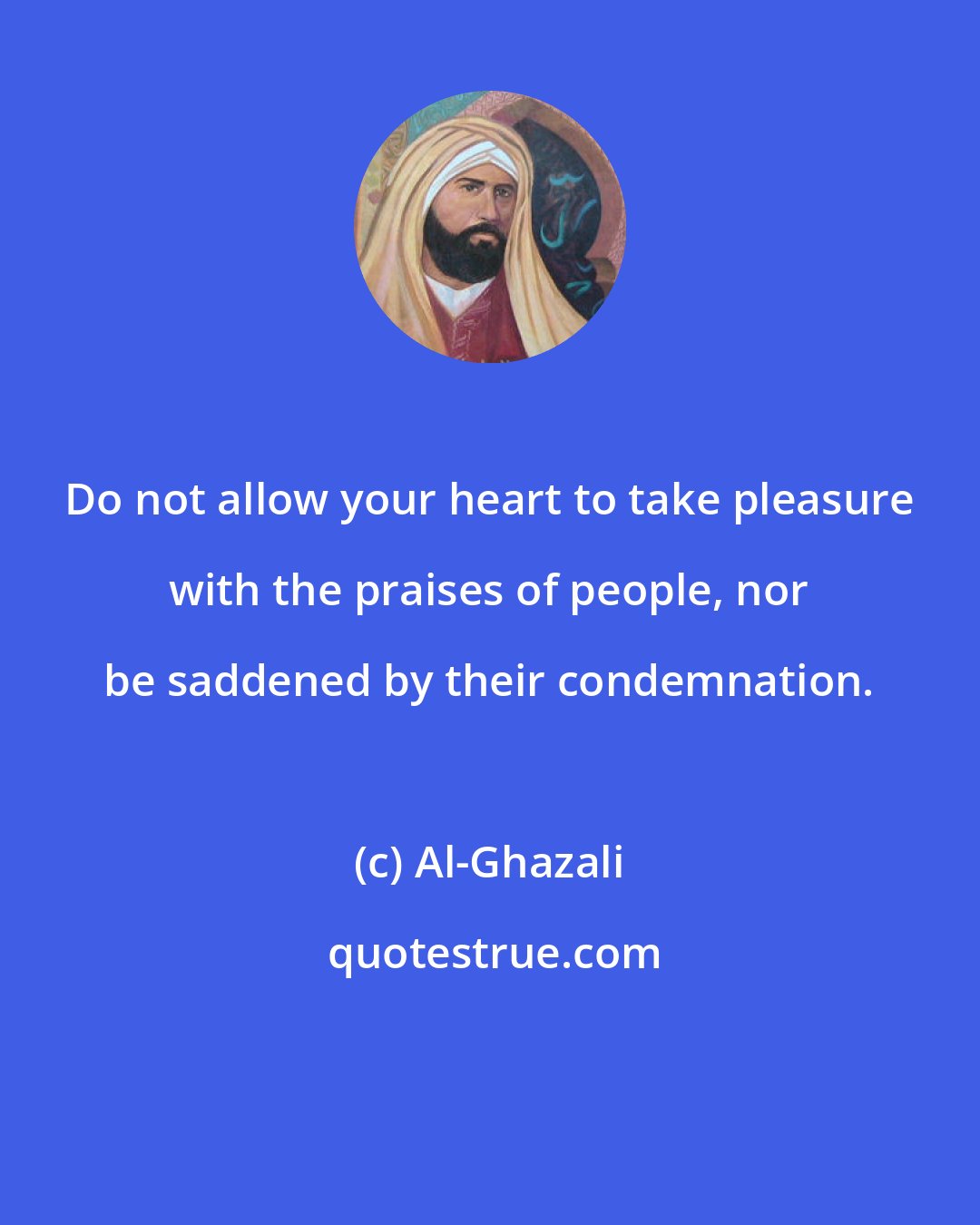 Do not allow your heart to take pleasure with the praises of people, nor be saddened by their condemnation.

(c) Al-Ghazali

quotestrue.com